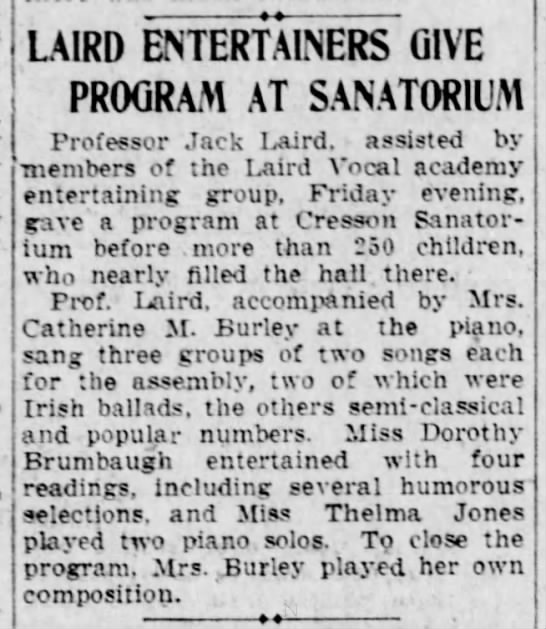 LAIRD ENTERTAINERS GIVE PROGRAM AT SANATORIUM

Professor Jack Laird, assisted by members of the Laird Vocal academy entertaining group, Friday evening, gave a program at Cresson Sanatorium before more than 250 children, who nearly filled the hall there.

Prof. Laird, accompanied by Mrs. Catherine M. Burley at the piano, sang three groups of two songs each for the assembly, two of which were Irish ballads, the others semi-classical and popular numbers. Miss Dorothy Brumbaugh entertained with four readings, including several humorous selections, and Miss Thelma Jones played two piano solos. To close the program, Mrs. Burley played her own composition.